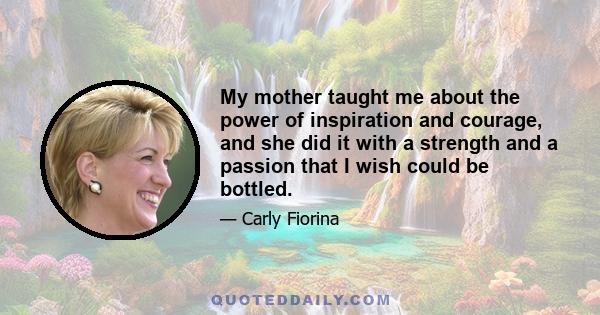 My mother taught me about the power of inspiration and courage, and she did it with a strength and a passion that I wish could be bottled.

— Carly Fiorina

QUOTEDDAILY.COM